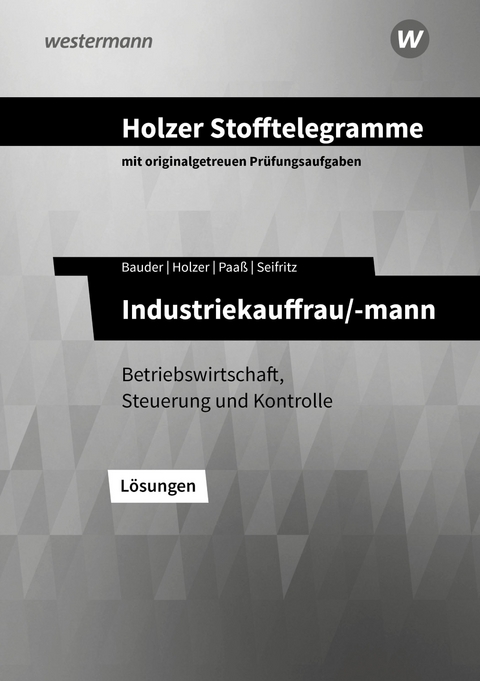 westermann

W

Holzer Stofftelegramme

mit originalgetreuen Prüfungsaufgaben

Bauder | Holzer | Paaß | Seifritz

Industriekauffrau/-mann

Betriebswirtschaft, Steuerung und Kontrolle

Lösungen